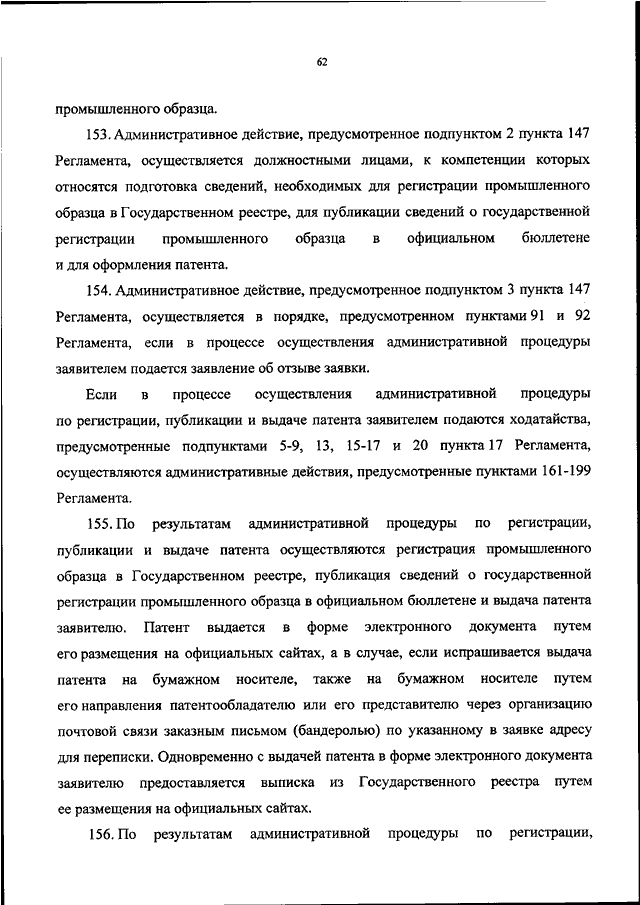 62

промышленного образца.

153. Административное действие, предусмотренное подпунктом 2 пункта 147 Регламента, осуществляется должностными лицами, к компетенции которых относятся подготовка сведений, необходимых для регистрации промышленного образца в Государственном реестре, для публикации сведений о государственной регистрации промышленного образца в официальном бюллетене и для оформления патента.

154. Административное действие, предусмотренное подпунктом 3 пункта 147 Регламента, осуществляется в порядке, предусмотренном пунктами 91 и 92 Регламента, если в процессе осуществления административной процедуры заявителем подается заявление об отзыве заявки.

Если в процессе осуществления административной процедуры по регистрации, публикации и выдаче патента заявителем подаются ходатайства, предусмотренные подпунктами 5-9, 13, 15-17 и 20 пункта 17 Регламента, осуществляются административные действия, предусмотренные пунктами 161-199 Регламента.

155. По результатам административной процедуры по регистрации, публикации и выдаче патента осуществляются регистрация промышленного образца в Государственном реестре, публикация сведений о государственной регистрации промышленного образца в официальном бюллетене и выдача патента заявителю. Патент выдается в форме электронного документа путем его размещения на официальных сайтах, а в случае, если испрашивается выдача патента на бумажном носителе, также на бумажном носителе путем его направления патентообладателю или его представителю через организацию почтовой связи заказным письмом (бандеролью) по указанному в заявке адресу для переписки. Одновременно с выдачей патента в форме электронного документа заявителю предоставляется выписка из Государственного реестра путем ее размещения на официальных сайтах.

156. По результатам административной процедуры по регистрации,